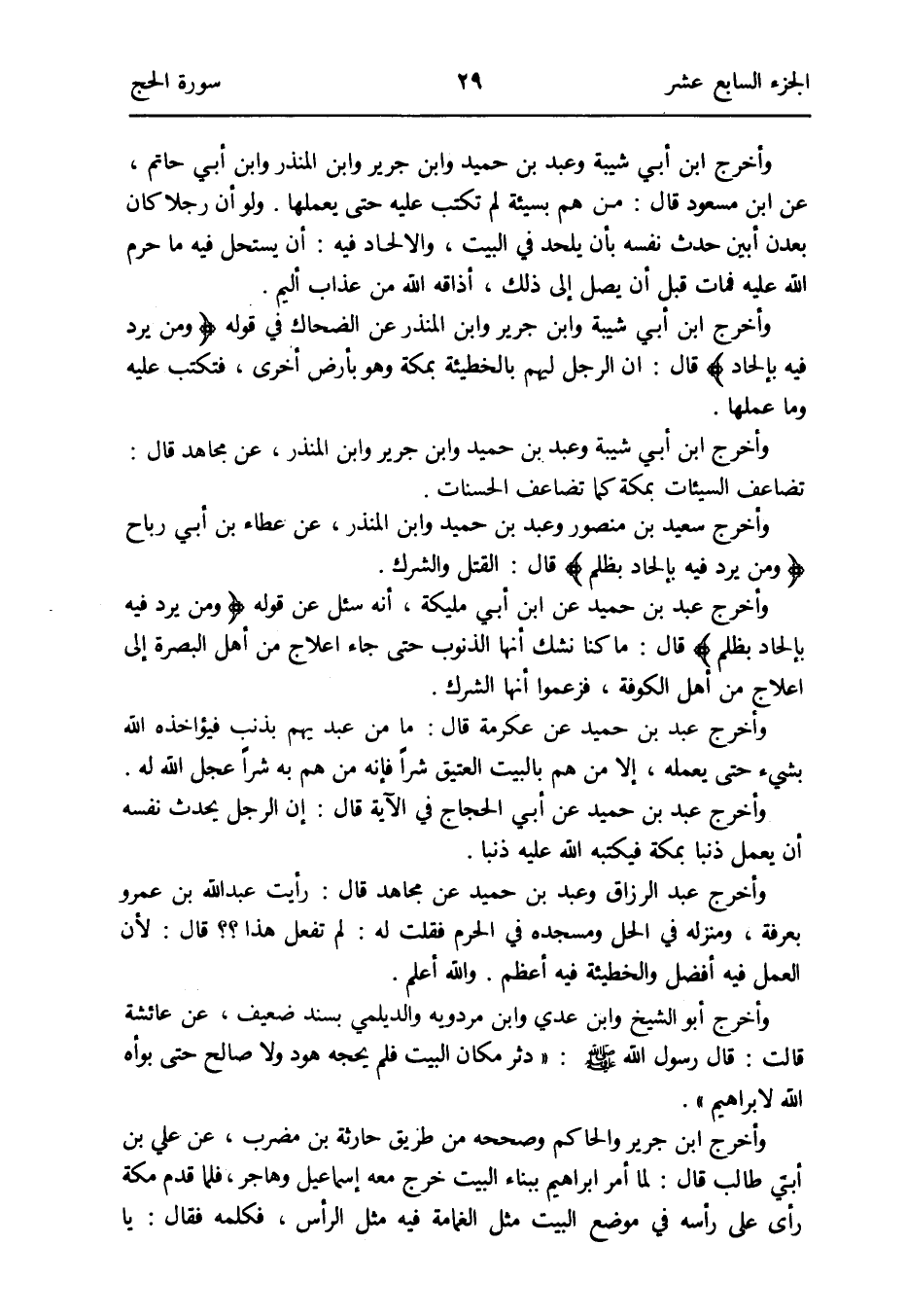 الجزء السابع عشر ٢٩ سورة الحج

وأخرج ابن أبي شيبة وعبد بن حميد وابن جرير وابن المنذر وابن أبي حاتم ، عن ابن مسعود قال : من هم بسيئة لم تكتب عليه حتى يعملها . ولو أن رجلا كان بعدن أبين حدث نفسه بأن يلحد في البيت ، والالحاد فيه : أن يستحل فيه ما حرم الله عليه فمات قبل أن يصل إلى ذلك ، أذاقه الله من عذاب أليم .

وأخرج ابن أبي شيبة وابن جرير وابن المنذر عن الضحاك في قوله ﴿ ومن يرد فيه بإلحاد ﴾ قال : ان الرجل ليهم بالخطيئة بمكة وهو بأرض أخرى ، فتكتب عليه وما عملها .

وأخرج ابن أبي شيبة وعبد بن حميد وابن جرير وابن المنذر ، عن مجاهد قال : تضاعف السيئات بمكة كما تضاعف الحسنات .

وأخرج سعيد بن منصور وعبد بن حميد وابن المنذر ، عن عطاء بن أبي رباح ﴿ ومن يرد فيه بإلحاد بظلم ﴾ قال : القتل والشرك .

وأخرج عبد بن حميد عن ابن أبي مليكة ، أنه سئل عن قوله ﴿ ومن يرد فيه بإلحاد بظلم ﴾ قال : ما كنا نشك أنها الذنوب حتى جاء اعلاج من أهل البصرة إلى اعلاج من أهل الكوفة ، فزعموا أنها الشرك .

وأخرج عبد بن حميد عن عكرمة قال : ما من عبد يهم بذنب فيؤاخذه الله بشيء حتى يعمله ، إلا من هم بالبيت العتيق شراً فإنه من هم به شراً عجل الله له .

وأخرج عبد بن حميد عن أبي الحجاج في الآية قال : إن الرجل يحدث نفسه أن يعمل ذنبا بمكة فيكتبه الله عليه ذنبا .

وأخرج عبد الرزاق وعبد بن حميد عن مجاهد قال : رأيت عبدالله بن عمرو بعرفة ، ومنزله في الحل ومسجده في الحرم فقلت له : لم تفعل هذا ؟؟ قال : لأن العمل فيه أفضل والخطيئة فيه أعظم . والله أعلم .

وأخرج أبو الشيخ وابن عدي وابن مردويه والديلمي بسند ضعيف ، عن عائشة قالت : قال رسول الله ﷺ : « دثر مكان البيت فلم يحجه هود ولا صالح حتى بوأه الله لابراهيم » .

وأخرج ابن جرير والحاكم وصححه من طريق حارثة بن مضرب ، عن علي بن أبي طالب قال : لما أمر ابراهيم ببناء البيت خرج معه إسماعيل وهاجر ، فلما قدم مكة رأى على رأسه في موضع البيت مثل الغمامة فيه مثل الرأس ، فكلمه فقال : يا